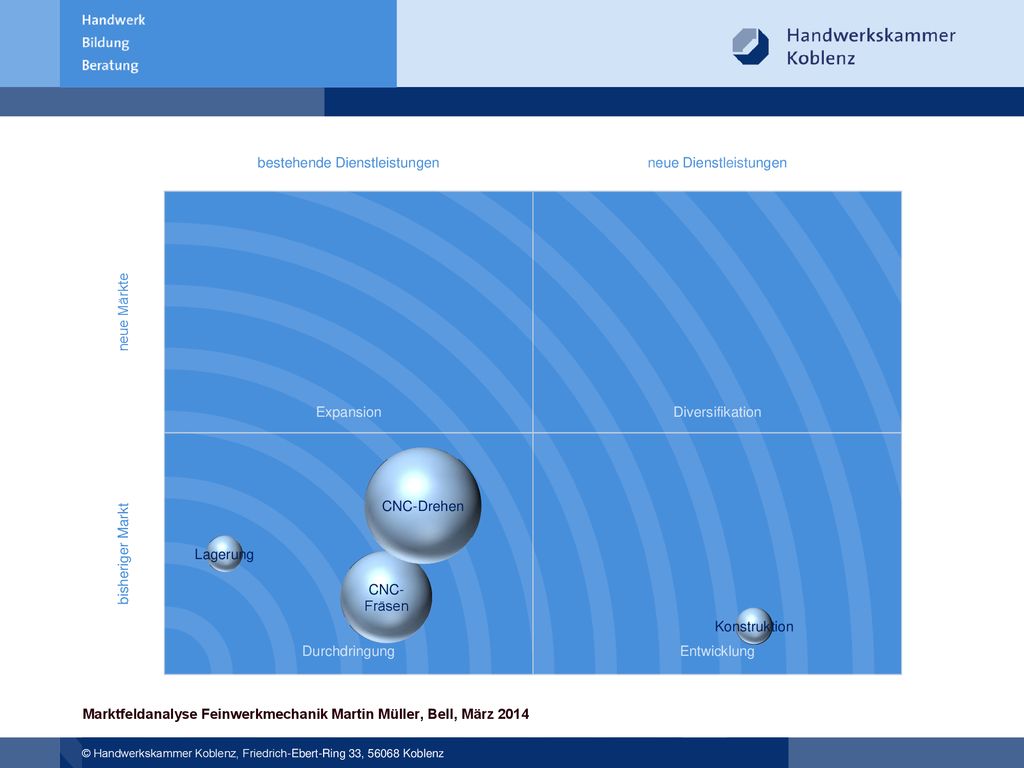 Handwerk
Bildung
Beratung

Handwerkskammer
Koblenz

bestehende Dienstleistungen

neue Dienstleistungen

neue Märkte

bisheriger Markt

Expansion

Diversifikation

CNC-Drehen

Lagerung

CNC-Fräsen

Konstruktion

Durchdringung

Entwicklung

Marktfeldanalyse Feinwerkmechanik Martin Müller, Bell, März 2014

© Handwerkskammer Koblenz, Friedrich-Ebert-Ring 33, 56068 Koblenz